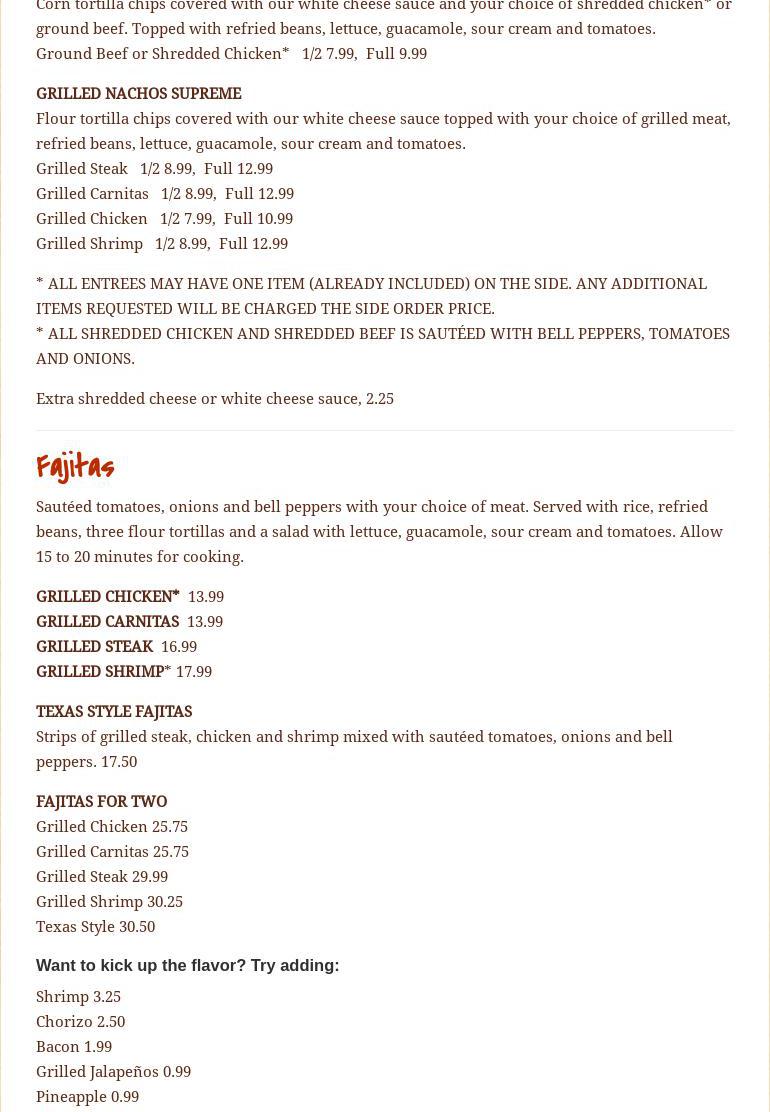 Corn tortilla chips covered with our white cheese sauce and your choice of shredded chicken* or ground beef. Topped with refried beans, lettuce, guacamole, sour cream and tomatoes.
Ground Beef or Shredded Chicken* 1/2 7.99, Full 9.99

GRILLED NACHOS SUPREME
Flour tortilla chips covered with our white cheese sauce topped with your choice of grilled meat, refried beans, lettuce, guacamole, sour cream and tomatoes.
Grilled Steak 1/2 8.99, Full 12.99
Grilled Carnitas 1/2 8.99, Full 12.99
Grilled Chicken 1/2 7.99, Full 10.99
Grilled Shrimp 1/2 8.99, Full 12.99

* ALL ENTREES MAY HAVE ONE ITEM (ALREADY INCLUDED) ON THE SIDE. ANY ADDITIONAL ITEMS REQUESTED WILL BE CHARGED THE SIDE ORDER PRICE.
* ALL SHREDDED CHICKEN AND SHREDDED BEEF IS SAUTÉED WITH BELL PEPPERS, TOMATOES AND ONIONS.

Extra shredded cheese or white cheese sauce, 2.25

Fajitas

Sautéed tomatoes, onions and bell peppers with your choice of meat. Served with rice, refried beans, three flour tortillas and a salad with lettuce, guacamole, sour cream and tomatoes. Allow 15 to 20 minutes for cooking.

GRILLED CHICKEN* 13.99
GRILLED CARNITAS 13.99
GRILLED STEAK 16.99
GRILLED SHRIMP* 17.99

TEXAS STYLE FAJITAS
Strips of grilled steak, chicken and shrimp mixed with sautéed tomatoes, onions and bell peppers. 17.50

FAJITAS FOR TWO
Grilled Chicken 25.75
Grilled Carnitas 25.75
Grilled Steak 29.99
Grilled Shrimp 30.25
Texas Style 30.50

Want to kick up the flavor? Try adding:

Shrimp 3.25
Chorizo 2.50
Bacon 1.99
Grilled Jalapeños 0.99
Pineapple 0.99